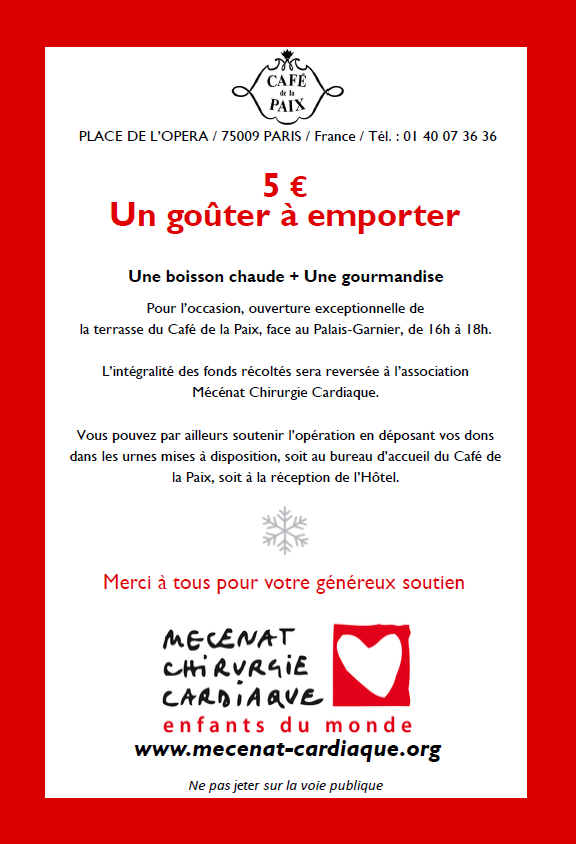 CAFÉ de la PAIX

PLACE DE L'OPERA / 75009 PARIS / France / Tél. : 01 40 07 36 36

5 €
Un goûter à emporter

Une boisson chaude + Une gourmandise

Pour l'occasion, ouverture exceptionnelle de la terrasse du Café de la Paix, face au Palais-Garnier, de 16h à 18h.

L'intégralité des fonds récoltés sera reversée à l'association Mécénat Chirurgie Cardiaque.

Vous pouvez par ailleurs soutenir l'opération en déposant vos dons dans les urnes mises à disposition, soit au bureau d'accueil du Café de la Paix, soit à la réception de l'Hôtel.

Merci à tous pour votre généreux soutien

MECENAT CHIRURGIE CARDIAQUE
enfants du monde
www.mecenat-cardiaque.org

Ne pas jeter sur la voie publique